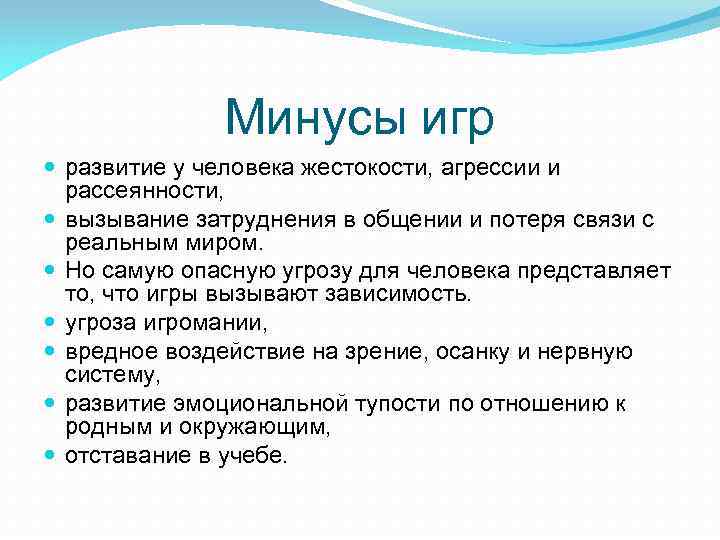 Минусы игр

- развитие у человека жестокости, агрессии и рассеянности,
- вызывание затруднения в общении и потеря связи с реальным миром.
- Но самую опасную угрозу для человека представляет то, что игры вызывают зависимость.
- угроза игромании,
- вредное воздействие на зрение, осанку и нервную систему,
- развитие эмоциональной тупости по отношению к родным и окружающим,
- отставание в учебе.